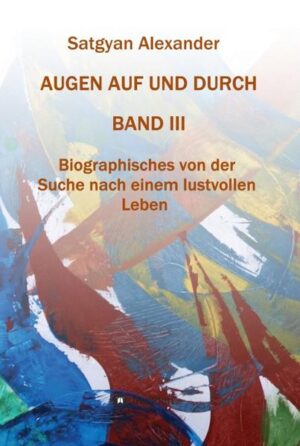 Satgyan Alexander

AUGEN AUF UND DURCH

BAND III

Biographisches von der Suche nach einem lustvollen Leben